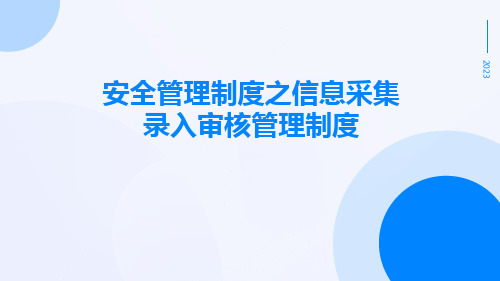 2023

安全管理制度之信息采集录入审核管理制度